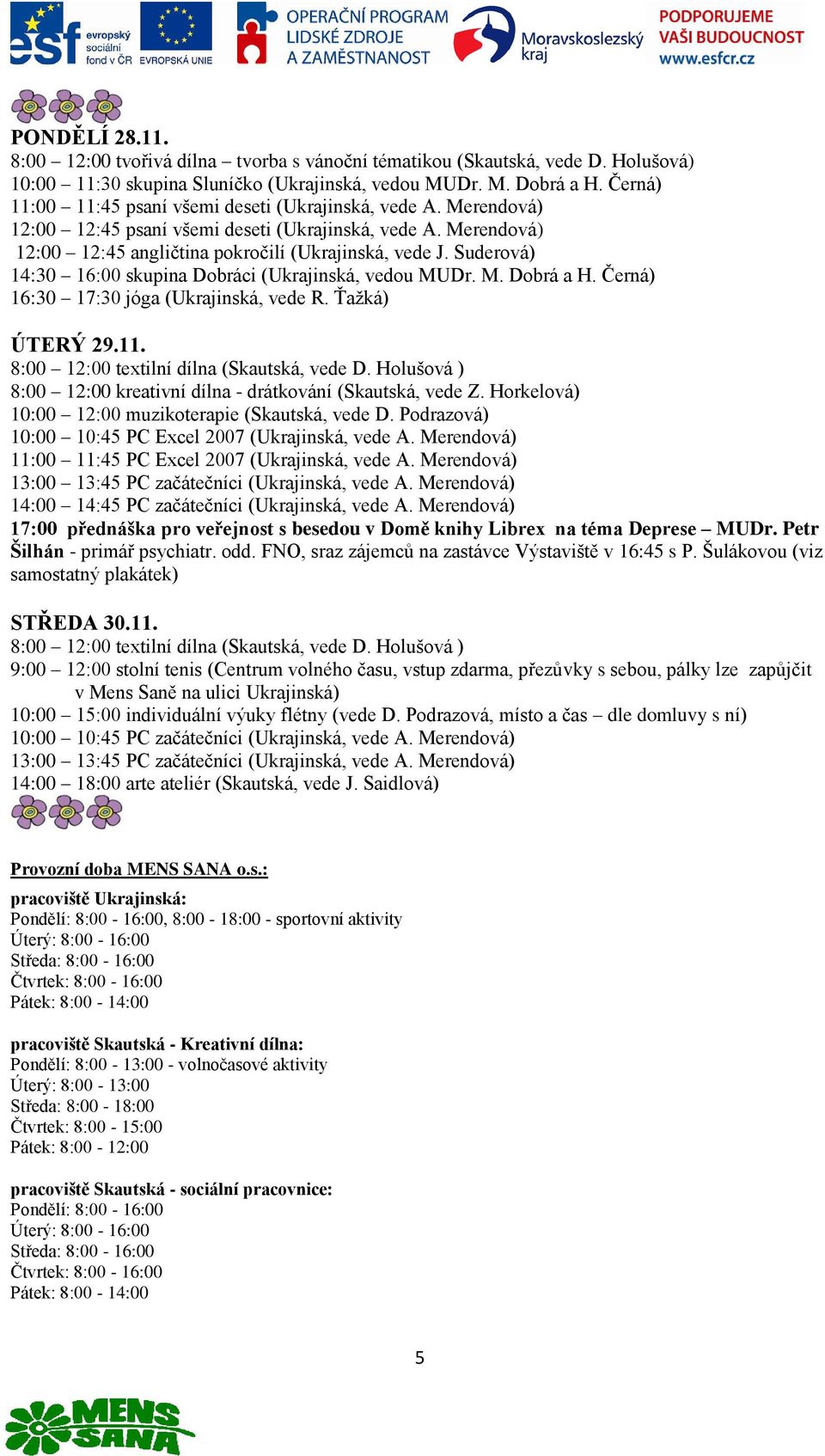 esf evropský sociální fond v ČR EVROPSKÁ UNIE OPERAČNÍ PROGRAM LIDSKÉ ZDROJE A ZAMĚSTNANOST Moravskoslezský kraj PODPORUJEME VAŠI BUDOUCNOST www.esfcr.cz

PONDĚLÍ 28.11.
8:00 – 12:00 tvořivá dílna – tvorba s vánoční tématikou (Skautská, vede D. Holušová)
10:00 – 11:30 skupina Sluníčko (Ukrajinská, vedou MUDr. M. Dobrá a H. Černá)
11:00 – 11:45 psaní všemi deseti (Ukrajinská, vede A. Merendová)
12:00 – 12:45 psaní všemi deseti (Ukrajinská, vede A. Merendová)
12:00 – 12:45 angličtina pokročilí (Ukrajinská, vede J. Suderová)
14:30 – 16:00 skupina Dobráci (Ukrajinská, vedou MUDr. M. Dobrá a H. Černá)
16:30 – 17:30 jóga (Ukrajinská, vede R. Ťažká)

ÚTERÝ 29.11.
8:00 – 12:00 textilní dílna (Skautská, vede D. Holušová )
8:00 – 12:00 kreativní dílna - drátkování (Skautská, vede Z. Horkelová)
10:00 – 12:00 muzikoterapie (Skautská, vede D. Podrazová)
10:00 – 10:45 PC Excel 2007 (Ukrajinská, vede A. Merendová)
11:00 – 11:45 PC Excel 2007 (Ukrajinská, vede A. Merendová)
13:00 – 13:45 PC začátečníci (Ukrajinská, vede A. Merendová)
14:00 – 14:45 PC začátečníci (Ukrajinská, vede A. Merendová)
17:00 přednáška pro veřejnost s besedou v Domě knihy Librex na téma Deprese – MUDr. Petr Šilhán - primář psychiatr. odd. FNO, sraz zájemců na zastávce Výstaviště v 16:45 s P. Šulákovou (viz samostatný plakátek)

STŘEDA 30.11.
8:00 – 12:00 textilní dílna (Skautská, vede D. Holušová )
9:00 – 12:00 stolní tenis (Centrum volného času, vstup zdarma, přezůvky s sebou, pálky lze zapůjčit v Mens Saně na ulici Ukrajinská)
10:00 – 15:00 individuální výuky flétny (vede D. Podrazová, místo a čas – dle domluvy s ní)
10:00 – 10:45 PC začátečníci (Ukrajinská, vede A. Merendová)
13:00 – 13:45 PC začátečníci (Ukrajinská, vede A. Merendová)
14:00 – 18:00 arte ateliér (Skautská, vede J. Saidlová)

Provozní doba MENS SANA o.s.:
pracoviště Ukrajinská:
Pondělí: 8:00 - 16:00, 8:00 - 18:00 - sportovní aktivity
Úterý: 8:00 - 16:00
Středa: 8:00 - 16:00
Čtvrtek: 8:00 - 16:00
Pátek: 8:00 - 14:00

pracoviště Skautská - Kreativní dílna:
Pondělí: 8:00 - 13:00 - volnočasové aktivity
Úterý: 8:00 - 13:00
Středa: 8:00 - 18:00
Čtvrtek: 8:00 - 15:00
Pátek: 8:00 - 12:00

pracoviště Skautská - sociální pracovnice:
Pondělí: 8:00 - 16:00
Úterý: 8:00 - 16:00
Středa: 8:00 - 16:00
Čtvrtek: 8:00 - 16:00
Pátek: 8:00 - 14:00

5

MENS SANA